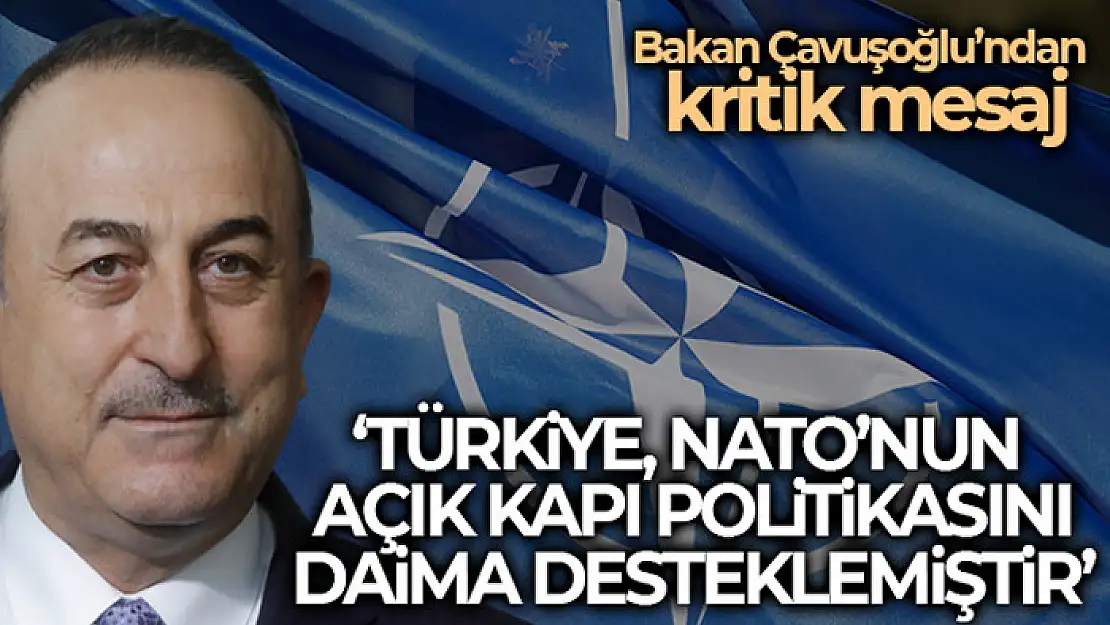 Bakan Çavuşoğlu'ndan kritik mesaj

'TÜRKİYE, NATO'NUN AÇIK KAPI POLİTİKASINI DAİMA DESTEKLEMİŞTİR'